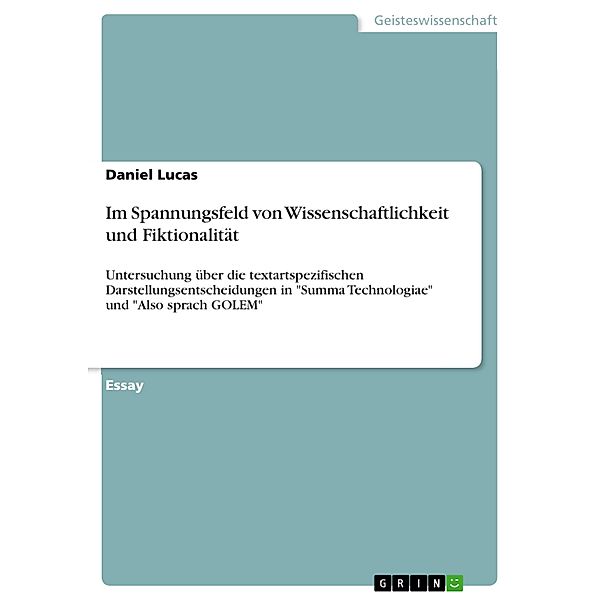 Geisteswissenschaft

Daniel Lucas

Im Spannungsfeld von Wissenschaftlichkeit und Fiktionalität

Untersuchung über die textartspezifischen Darstellungsentscheidungen in "Summa Technologiae" und "Also sprach GOLEM"

Essay

GRIN